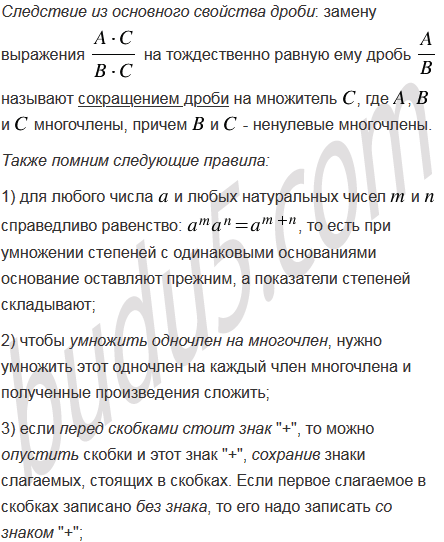 Следствие из основного свойства дроби: замену выражения $\frac{A \cdot C}{B \cdot C}$ на тождественно равную ему дробь $\frac{A}{B}$ называют сокращением дроби на множитель $C$, где $A$, $B$ и $C$ многочлены, причем $B$ и $C$ - ненулевые многочлены.

Также помним следующие правила:

1) для любого числа $a$ и любых натуральных чисел $m$ и $n$ справедливо равенство: $a^m a^n = a^{m+n}$, то есть при умножении степеней с одинаковыми основаниями основание оставляют прежним, а показатели степеней складывают;

2) чтобы умножить одночлен на многочлен, нужно умножить этот одночлен на каждый член многочлена и полученные произведения сложить;

3) если перед скобками стоит знак "+", то можно опустить скобки и этот знак "+", сохранив знаки слагаемых, стоящих в скобках. Если первое слагаемое в скобках записано без знака, то его надо записать со знаком "+";

budu5.com